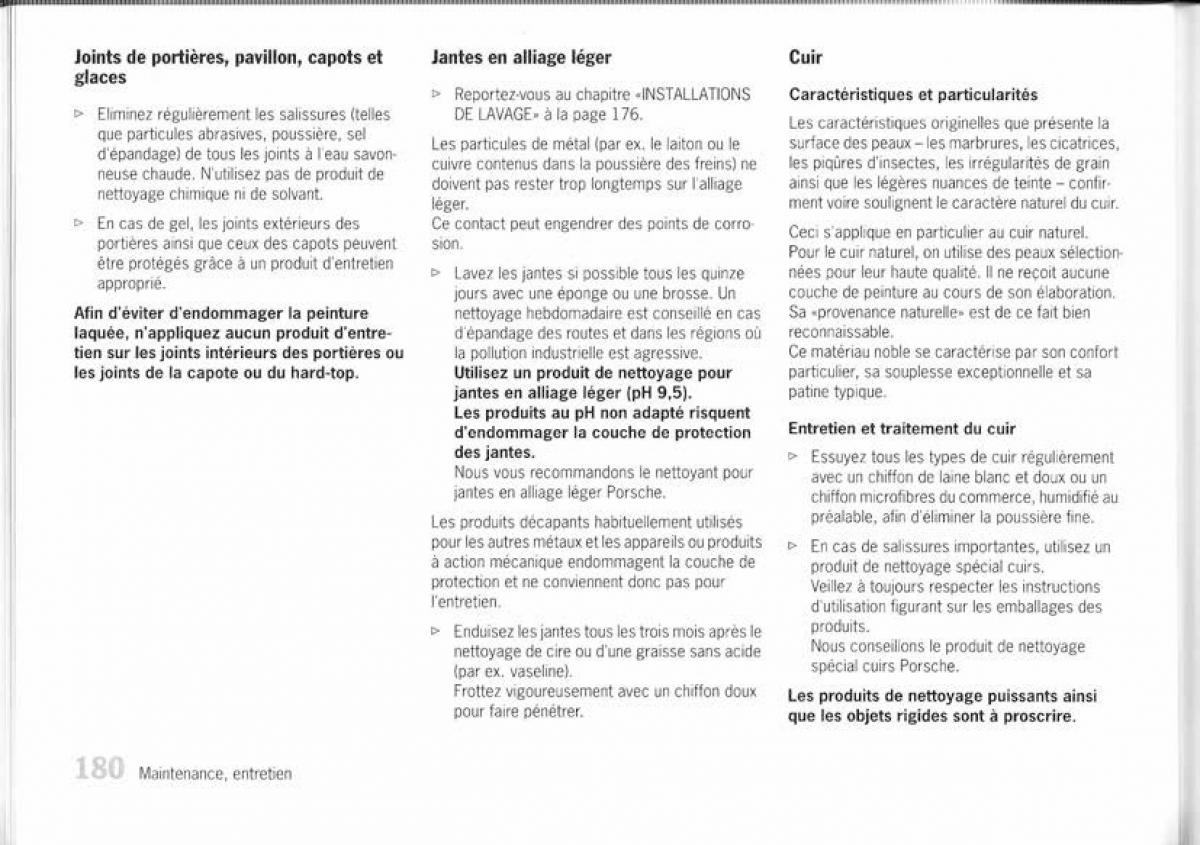 Joints de portières, pavillon, capots et glaces

▷ Eliminez régulièrement les salissures (telles que particules abrasives, poussière, sel d'épandage) de tous les joints à l'eau savonneuse chaude. N'utilisez pas de produit de nettoyage chimique ni de solvant.

▷ En cas de gel, les joints extérieurs des portières ainsi que ceux des capots peuvent être protégés grâce à un produit d'entretien approprié.

Afin d'éviter d'endommager la peinture laquée, n'appliquez aucun produit d'entretien sur les joints intérieurs des portières ou les joints de la capote ou du hard-top.

Jantes en alliage léger

▷ Reportez-vous au chapitre «INSTALLATIONS DE LAVAGE» à la page 176.

Les particules de métal (par ex. le laiton ou le cuivre contenus dans la poussière des freins) ne doivent pas rester trop longtemps sur l'alliage léger.
Ce contact peut engendrer des points de corrosion.

▷ Lavez les jantes si possible tous les quinze jours avec une éponge ou une brosse. Un nettoyage hebdomadaire est conseillé en cas d'épandage des routes et dans les régions où la pollution industrielle est agressive.
Utilisez un produit de nettoyage pour jantes en alliage léger (pH 9,5).
Les produits au pH non adapté risquent d'endommager la couche de protection des jantes.
Nous vous recommandons le nettoyant pour jantes en alliage léger Porsche.

Les produits décapants habituellement utilisés pour les autres métaux et les appareils ou produits à action mécanique endommagent la couche de protection et ne conviennent donc pas pour l'entretien.

▷ Enduisez les jantes tous les trois mois après le nettoyage de cire ou d'une graisse sans acide (par ex. vaseline).
Frottez vigoureusement avec un chiffon doux pour faire pénétrer.

Cuir

Caractéristiques et particularités

Les caractéristiques originelles que présente la surface des peaux – les marbrures, les cicatrices, les piqûres d'insectes, les irrégularités de grain ainsi que les légères nuances de teinte – confirment voire soulignent le caractère naturel du cuir.

Ceci s'applique en particulier au cuir naturel. Pour le cuir naturel, on utilise des peaux sélectionnées pour leur haute qualité. Il ne reçoit aucune couche de peinture au cours de son élaboration. Sa «provenance naturelle» est de ce fait bien reconnaissable.
Ce matériau noble se caractérise par son confort particulier, sa souplesse exceptionnelle et sa patine typique.

Entretien et traitement du cuir

▷ Essuyez tous les types de cuir régulièrement avec un chiffon de laine blanc et doux ou un chiffon microfibres du commerce, humidifié au préalable, afin d'éliminer la poussière fine.

▷ En cas de salissures importantes, utilisez un produit de nettoyage spécial cuirs.
Veillez à toujours respecter les instructions d'utilisation figurant sur les emballages des produits.
Nous conseillons le produit de nettoyage spécial cuirs Porsche.

Les produits de nettoyage puissants ainsi que les objets rigides sont à proscrire.

180 Maintenance, entretien